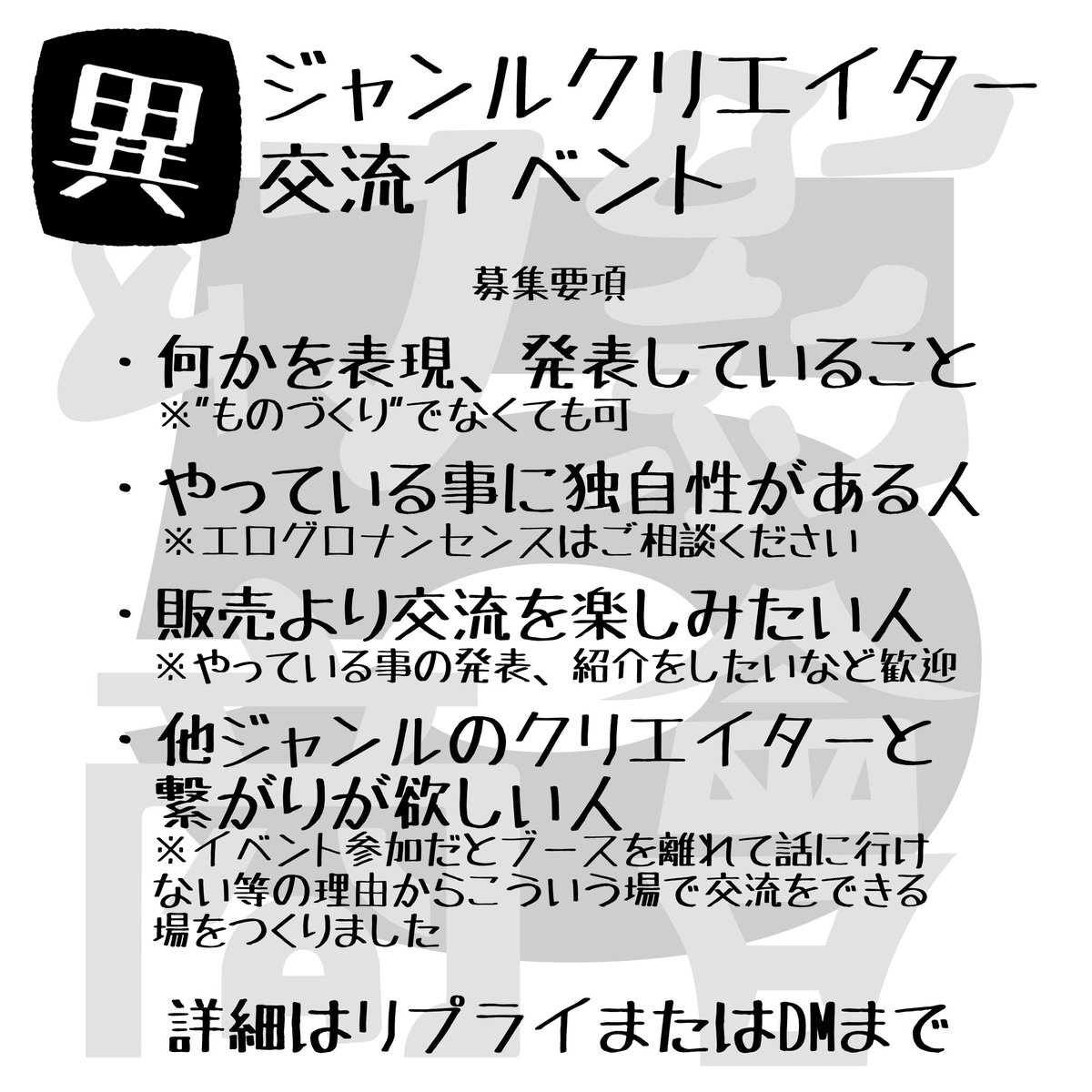 異 ジャンルクリエイター
交流イベント

募集要項

・何かを表現、発表していること
※"ものづくり"でなくても可

・やっている事に独自性がある人
※エログロナンセンスはご相談ください

・販売より交流を楽しみたい人
※やっている事の発表、紹介をしたいなど歓迎

・他ジャンルのクリエイターと繋がりが欲しい人
※イベント参加だとブースを離れて話に行けない等の理由からこういう場で交流をできる場をつくりました

詳細はリプライまたはDMまで